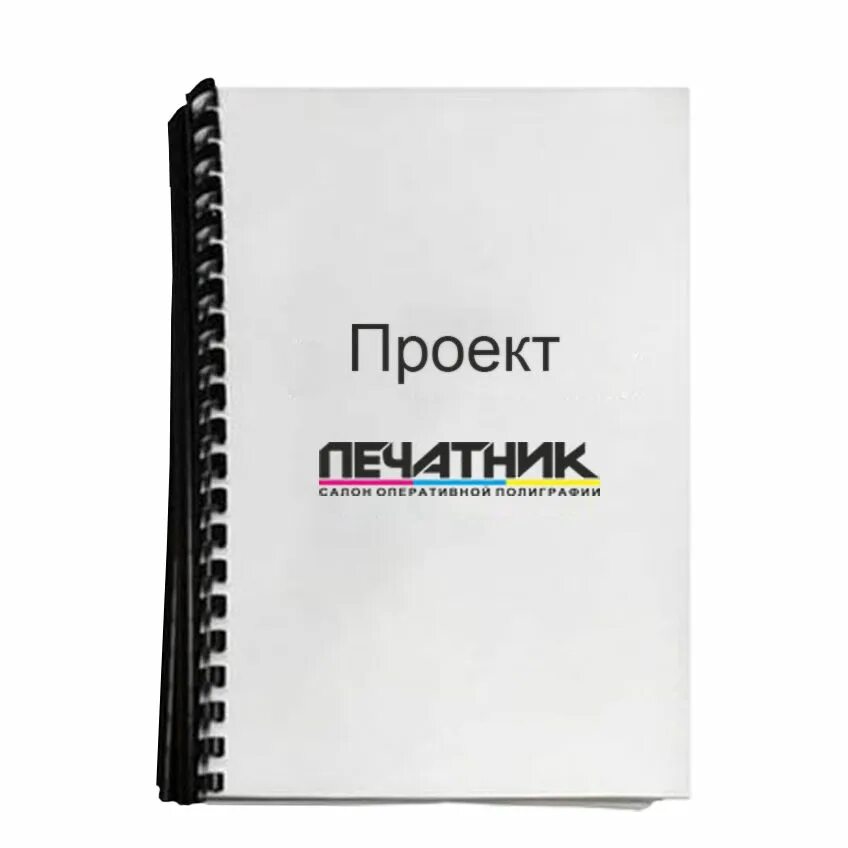 Проект

ПЕЧАТНИК
САЛОН ОПЕРАТИВНОЙ ПОЛИГРАФИИ